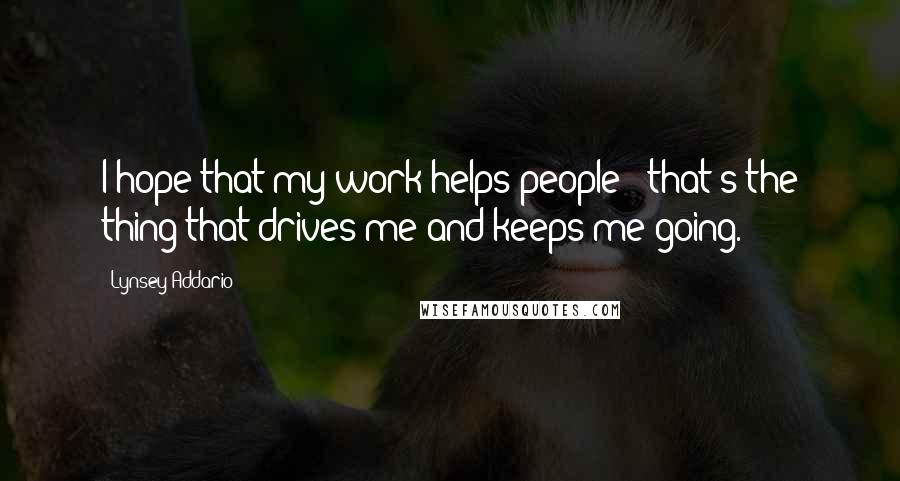 I hope that my work helps people - that's the thing that drives me and keeps me going.

Lynsey Addario

WISEFAMOUSQUOTES.COM